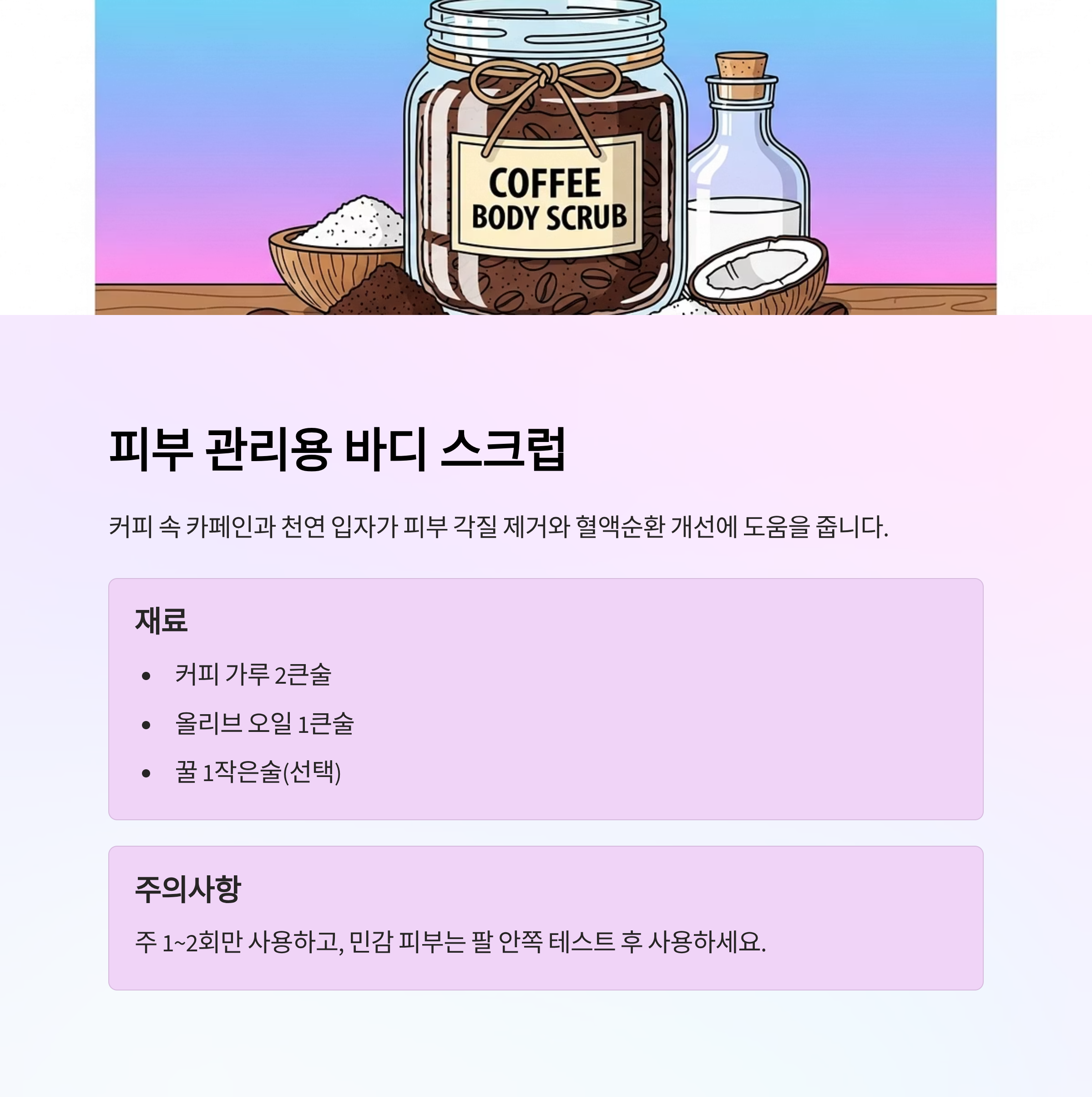 COFFEE
BODY SCRUB

피부 관리용 바디 스크럽

커피 속 카페인과 천연 입자가 피부 각질 제거와 혈액순환 개선에 도움을 줍니다.

재료

• 커피 가루 2큰술
• 올리브 오일 1큰술
• 꿀 1작은술(선택)

주의사항

주 1~2회만 사용하고, 민감 피부는 팔 안쪽 테스트 후 사용하세요.